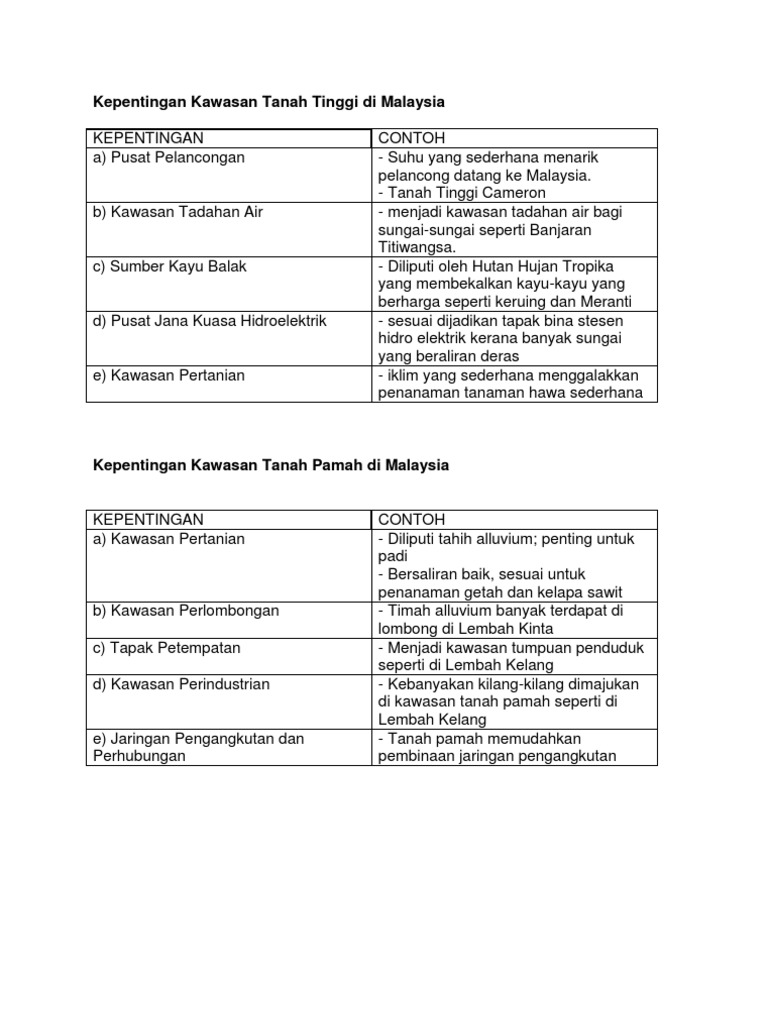 Kepentingan Kawasan Tanah Tinggi di Malaysia

| KEPENTINGAN | CONTOH |
|---|---|
| a) Pusat Pelancongan | - Suhu yang sederhana menarik pelancong datang ke Malaysia. - Tanah Tinggi Cameron |
| b) Kawasan Tadahan Air | - menjadi kawasan tadahan air bagi sungai-sungai seperti Banjaran Titiwangsa. |
| c) Sumber Kayu Balak | - Diliputi oleh Hutan Hujan Tropika yang membekalkan kayu-kayu yang berharga seperti keruing dan Meranti |
| d) Pusat Jana Kuasa Hidroelektrik | - sesuai dijadikan tapak bina stesen hidro elektrik kerana banyak sungai yang beraliran deras |
| e) Kawasan Pertanian | - iklim yang sederhana menggalakkan penanaman tanaman hawa sederhana |

Kepentingan Kawasan Tanah Pamah di Malaysia

| KEPENTINGAN | CONTOH |
|---|---|
| a) Kawasan Pertanian | - Diliputi tahih alluvium; penting untuk padi - Bersaliran baik, sesuai untuk penanaman getah dan kelapa sawit |
| b) Kawasan Perlombongan | - Timah alluvium banyak terdapat di lombong di Lembah Kinta |
| c) Tapak Petempatan | - Menjadi kawasan tumpuan penduduk seperti di Lembah Kelang |
| d) Kawasan Perindustrian | - Kebanyakan kilang-kilang dimajukan di kawasan tanah pamah seperti di Lembah Kelang |
| e) Jaringan Pengangkutan dan Perhubungan | - Tanah pamah memudahkan pembinaan jaringan pengangkutan |